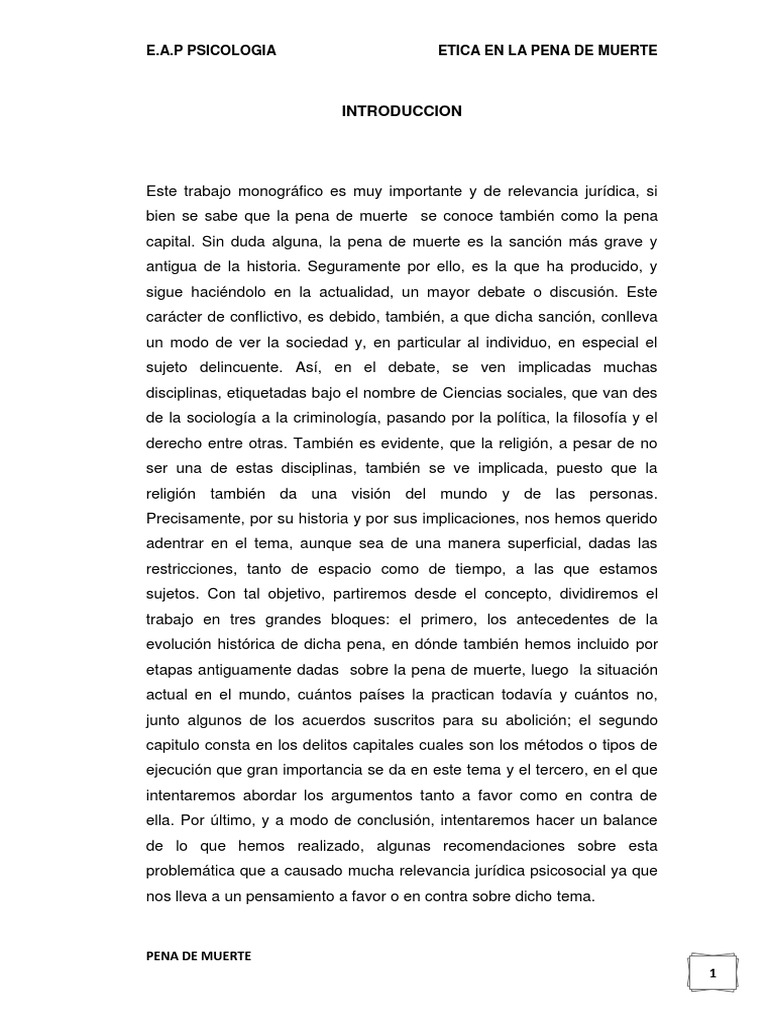 E.A.P PSICOLOGIA ETICA EN LA PENA DE MUERTE

INTRODUCCION

Este trabajo monográfico es muy importante y de relevancia jurídica, si bien se sabe que la pena de muerte se conoce también como la pena capital. Sin duda alguna, la pena de muerte es la sanción más grave y antigua de la historia. Seguramente por ello, es la que ha producido, y sigue haciéndolo en la actualidad, un mayor debate o discusión. Este carácter de conflictivo, es debido, también, a que dicha sanción, conlleva un modo de ver la sociedad y, en particular al individuo, en especial el sujeto delincuente. Así, en el debate, se ven implicadas muchas disciplinas, etiquetadas bajo el nombre de Ciencias sociales, que van des de la sociología a la criminología, pasando por la política, la filosofía y el derecho entre otras. También es evidente, que la religión, a pesar de no ser una de estas disciplinas, también se ve implicada, puesto que la religión también da una visión del mundo y de las personas. Precisamente, por su historia y por sus implicaciones, nos hemos querido adentrar en el tema, aunque sea de una manera superficial, dadas las restricciones, tanto de espacio como de tiempo, a las que estamos sujetos. Con tal objetivo, partiremos desde el concepto, dividiremos el trabajo en tres grandes bloques: el primero, los antecedentes de la evolución histórica de dicha pena, en dónde también hemos incluido por etapas antiguamente dadas sobre la pena de muerte, luego la situación actual en el mundo, cuántos países la practican todavía y cuántos no, junto algunos de los acuerdos suscritos para su abolición; el segundo capitulo consta en los delitos capitales cuales son los métodos o tipos de ejecución que gran importancia se da en este tema y el tercero, en el que intentaremos abordar los argumentos tanto a favor como en contra de ella. Por último, y a modo de conclusión, intentaremos hacer un balance de lo que hemos realizado, algunas recomendaciones sobre esta problemática que a causado mucha relevancia jurídica psicosocial ya que nos lleva a un pensamiento a favor o en contra sobre dicho tema.

PENA DE MUERTE

1